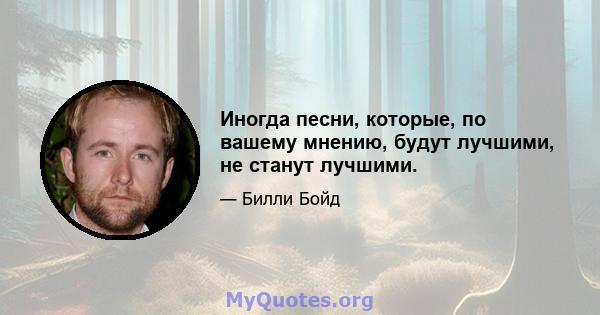 Иногда песни, которые, по вашему мнению, будут лучшими, не станут лучшими.

— Билли Бойд

MyQuotes.org